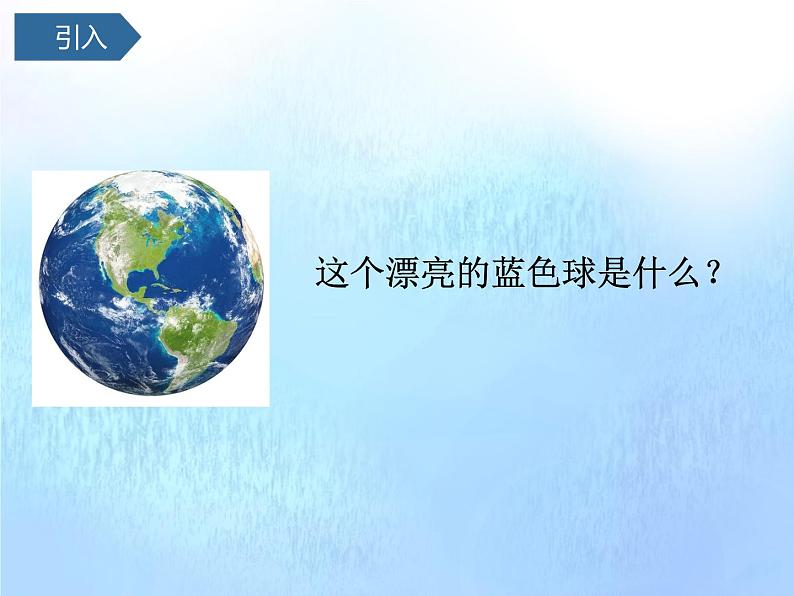 引入

这个漂亮的蓝色球是什么？